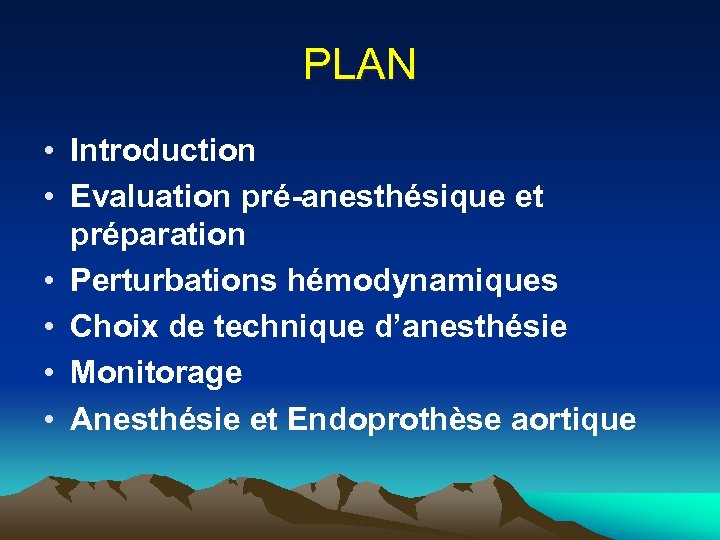 PLAN

• Introduction
• Evaluation pré-anesthésique et préparation
• Perturbations hémodynamiques
• Choix de technique d'anesthésie
• Monitorage
• Anesthésie et Endoprothèse aortique